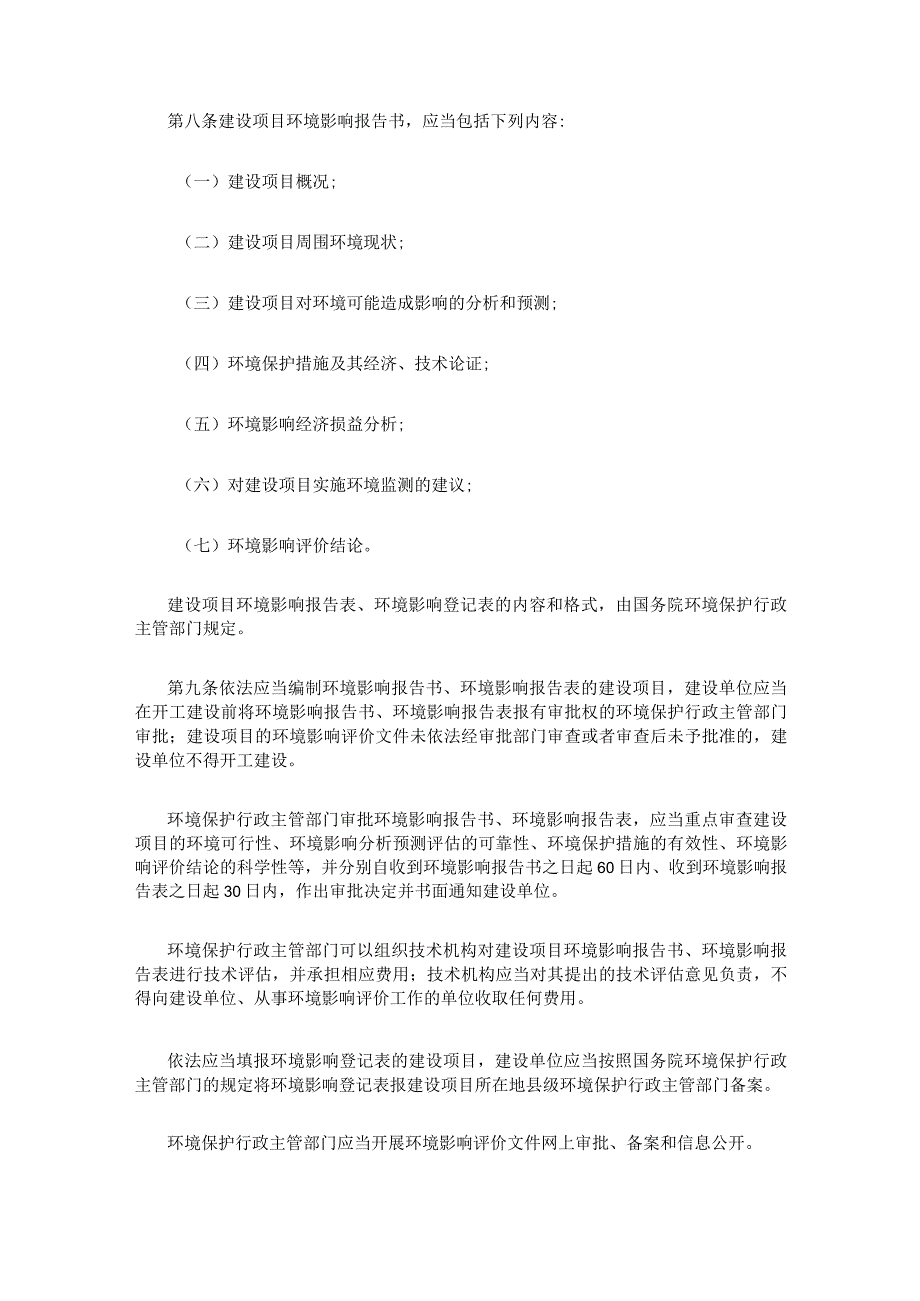 第八条建设项目环境影响报告书，应当包括下列内容：

（一）建设项目概况；

（二）建设项目周围环境现状；

（三）建设项目对环境可能造成影响的分析和预测；

（四）环境保护措施及其经济、技术论证；

（五）环境影响经济损益分析；

（六）对建设项目实施环境监测的建议；

（七）环境影响评价结论。

建设项目环境影响报告表、环境影响登记表的内容和格式，由国务院环境保护行政主管部门规定。

第九条依法应当编制环境影响报告书、环境影响报告表的建设项目，建设单位应当在开工建设前将环境影响报告书、环境影响报告表报有审批权的环境保护行政主管部门审批；建设项目的环境影响评价文件未依法经审批部门审查或者审查后未予批准的，建设单位不得开工建设。

环境保护行政主管部门审批环境影响报告书、环境影响报告表，应当重点审查建设项目的环境可行性、环境影响分析预测评估的可靠性、环境保护措施的有效性、环境影响评价结论的科学性等，并分别自收到环境影响报告书之日起60日内、收到环境影响报告表之日起30日内，作出审批决定并书面通知建设单位。

环境保护行政主管部门可以组织技术机构对建设项目环境影响报告书、环境影响报告表进行技术评估，并承担相应费用；技术机构应当对其提出的技术评估意见负责，不得向建设单位、从事环境影响评价工作的单位收取任何费用。

依法应当填报环境影响登记表的建设项目，建设单位应当按照国务院环境保护行政主管部门的规定将环境影响登记表报建设项目所在地县级环境保护行政主管部门备案。

环境保护行政主管部门应当开展环境影响评价文件网上审批、备案和信息公开。